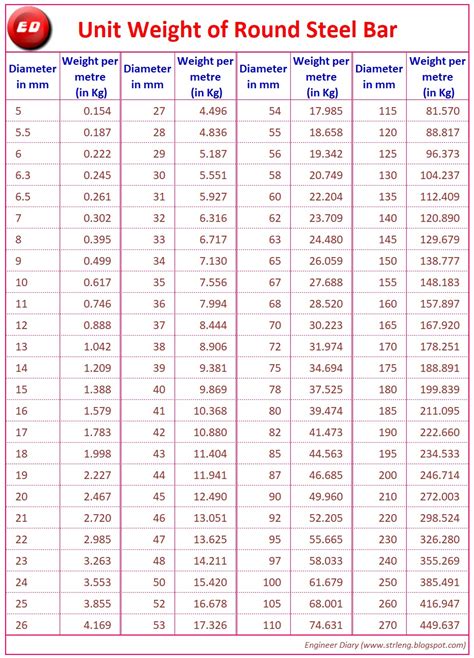 ED

Unit Weight of Round Steel Bar

| Diameter in mm | Weight per metre (in Kg) | Diameter in mm | Weight per metre (in Kg) | Diameter in mm | Weight per metre (in Kg) | Diameter in mm | Weight per metre (in Kg) |
|---|---|---|---|---|---|---|---|
| 5 | 0.154 | 27 | 4.496 | 54 | 17.985 | 115 | 81.570 |
| 5.5 | 0.187 | 28 | 4.836 | 55 | 18.658 | 120 | 88.817 |
| 6 | 0.222 | 29 | 5.187 | 56 | 19.342 | 125 | 96.373 |
| 6.3 | 0.245 | 30 | 5.551 | 58 | 20.749 | 130 | 104.237 |
| 6.5 | 0.261 | 31 | 5.927 | 60 | 22.204 | 135 | 112.409 |
| 7 | 0.302 | 32 | 6.316 | 62 | 23.709 | 140 | 120.890 |
| 8 | 0.395 | 33 | 6.717 | 63 | 24.480 | 145 | 129.679 |
| 9 | 0.499 | 34 | 7.130 | 65 | 26.059 | 150 | 138.777 |
| 10 | 0.617 | 35 | 7.556 | 67 | 27.688 | 155 | 148.183 |
| 11 | 0.746 | 36 | 7.994 | 68 | 28.520 | 160 | 157.897 |
| 12 | 0.888 | 37 | 8.444 | 70 | 30.223 | 165 | 167.920 |
| 13 | 1.042 | 38 | 8.906 | 72 | 31.974 | 170 | 178.251 |
| 14 | 1.209 | 39 | 9.381 | 75 | 34.694 | 175 | 188.891 |
| 15 | 1.388 | 40 | 9.869 | 78 | 37.525 | 180 | 199.839 |
| 16 | 1.579 | 41 | 10.368 | 80 | 39.474 | 185 | 211.095 |
| 17 | 1.783 | 42 | 10.880 | 82 | 41.473 | 190 | 222.660 |
| 18 | 1.998 | 43 | 11.404 | 85 | 44.563 | 195 | 234.533 |
| 19 | 2.227 | 44 | 11.941 | 87 | 46.685 | 200 | 246.714 |
| 20 | 2.467 | 45 | 12.490 | 90 | 49.960 | 210 | 272.003 |
| 21 | 2.720 | 46 | 13.051 | 92 | 52.205 | 220 | 298.524 |
| 22 | 2.985 | 47 | 13.625 | 95 | 55.665 | 230 | 326.280 |
| 23 | 3.263 | 48 | 14.211 | 97 | 58.033 | 240 | 355.269 |
| 24 | 3.553 | 50 | 15.420 | 100 | 61.679 | 250 | 385.491 |
| 25 | 3.855 | 52 | 16.678 | 105 | 68.001 | 260 | 416.947 |
| 26 | 4.169 | 53 | 17.326 | 110 | 74.631 | 270 | 449.637 |

Engineer Diary (www.strleng.blogspot.com)